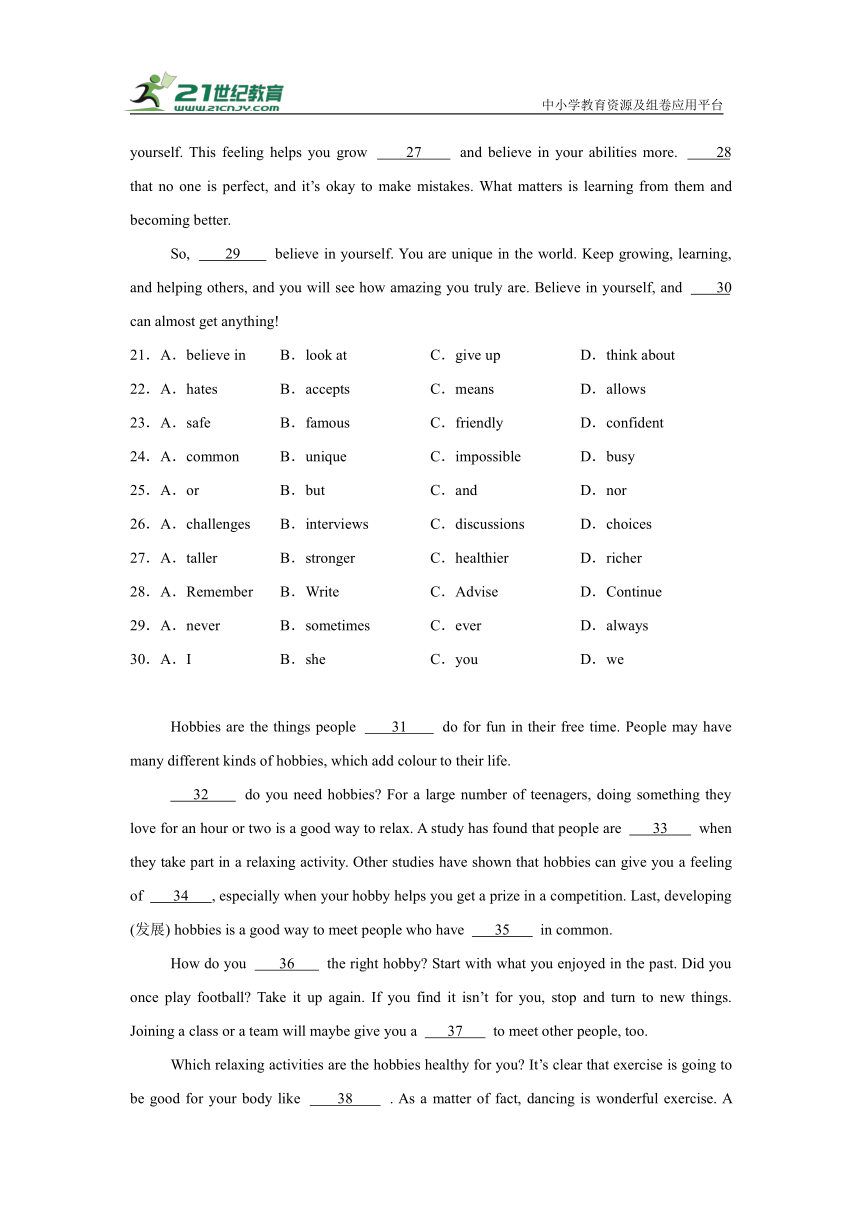 21世纪教育
www.21cnjy.com
中小学教育资源及组卷应用平台

yourself. This feeling helps you grow ____27____ and believe in your abilities more. ____28 that no one is perfect, and it's okay to make mistakes. What matters is learning from them and becoming better.

So, ____29____ believe in yourself. You are unique in the world. Keep growing, learning, and helping others, and you will see how amazing you truly are. Believe in yourself, and ____30 can almost get anything!

21．A．believe in B．look at C．give up D．think about
22．A．hates B．accepts C．means D．allows
23．A．safe B．famous C．friendly D．confident
24．A．common B．unique C．impossible D．busy
25．A．or B．but C．and D．nor
26．A．challenges B．interviews C．discussions D．choices
27．A．taller B．stronger C．healthier D．richer
28．A．Remember B．Write C．Advise D．Continue
29．A．never B．sometimes C．ever D．always
30．A．I B．she C．you D．we

Hobbies are the things people ____31____ do for fun in their free time. People may have many different kinds of hobbies, which add colour to their life.

____32____ do you need hobbies? For a large number of teenagers, doing something they love for an hour or two is a good way to relax. A study has found that people are ____33____ when they take part in a relaxing activity. Other studies have shown that hobbies can give you a feeling of ____34____, especially when your hobby helps you get a prize in a competition. Last, developing (发展) hobbies is a good way to meet people who have ____35____ in common.

How do you ____36____ the right hobby? Start with what you enjoyed in the past. Did you once play football? Take it up again. If you find it isn't for you, stop and turn to new things. Joining a class or a team will maybe give you a ____37____ to meet other people, too.

Which relaxing activities are the hobbies healthy for you? It's clear that exercise is going to be good for your body like ____38____ . As a matter of fact, dancing is wonderful exercise. A